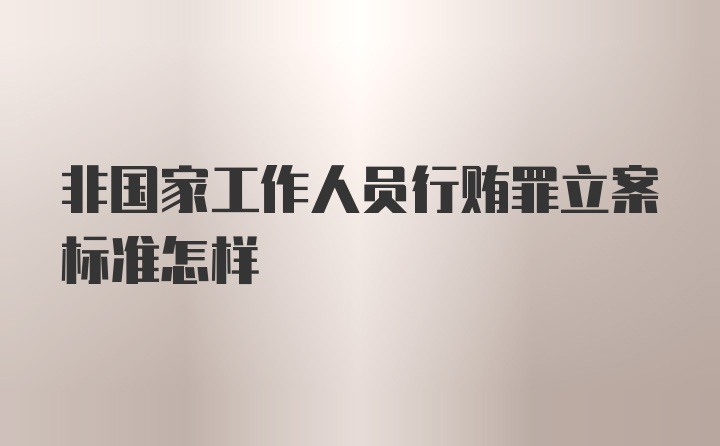 非国家工作人员行贿罪立案标准怎样